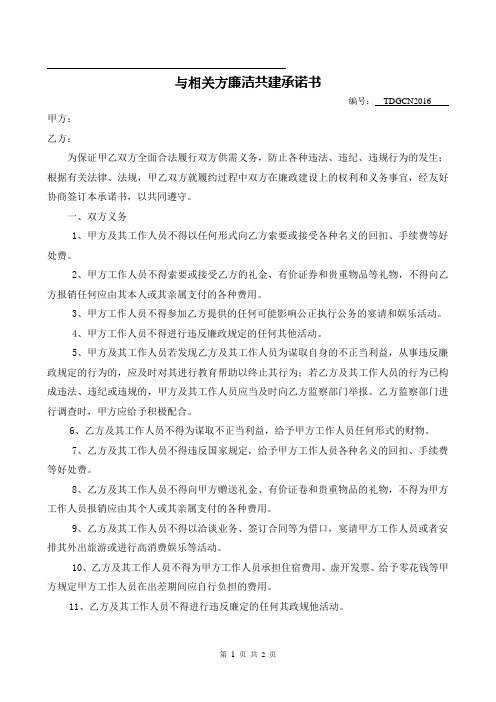 与相关方廉洁共建承诺书

编号：TDGCN2016

甲方：

乙方：

为保证甲乙双方全面合法履行双方供需义务，防止各种违法、违纪、违规行为的发生；根据有关法律、法规，甲乙双方就履约过程中双方在廉政建设上的权利和义务事宜，经友好协商签订本承诺书，以共同遵守。

一、双方义务

1、甲方及其工作人员不得以任何形式向乙方索要或接受各种名义的回扣、手续费等好处费。

2、甲方工作人员不得索要或接受乙方的礼金、有价证券和贵重物品等礼物，不得向乙方报销任何应由其本人或其亲属支付的各种费用。

3、甲方工作人员不得参加乙方提供的任何可能影响公正执行公务的宴请和娱乐活动。

4、甲方工作人员不得进行违反廉政规定的任何其他活动。

5、甲方及其工作人员若发现乙方及其工作人员为谋取自身的不正当利益，从事违反廉政规定的行为的，应及时对其进行教育帮助以终止其行为；若乙方及其工作人员的行为已构成违法、违纪或违规的，甲方及其工作人员应当及时向乙方监察部门举报。乙方监察部门进行调查时，甲方应给予积极配合。

6、乙方及其工作人员不得为谋取不正当利益，给予甲方工作人员任何形式的财物。

7、乙方及其工作人员不得违反国家规定，给予甲方工作人员各种名义的回扣、手续费等好处费。

8、乙方及其工作人员不得向甲方赠送礼金、有价证卷和贵重物品的礼物，不得为甲方工作人员报销应由其个人或其亲属支付的各种费用。

9、乙方及其工作人员不得以洽谈业务、签订合同等为借口，宴请甲方工作人员或者安排其外出旅游或进行高消费娱乐等活动。

10、乙方及其工作人员不得为甲方工作人员承担住宿费用、虚开发票、给予零花钱等甲方规定甲方工作人员在出差期间应自行负担的费用。

11、乙方及其工作人员不得进行违反廉定的任何其政规他活动。

第 1 页 共 2 页